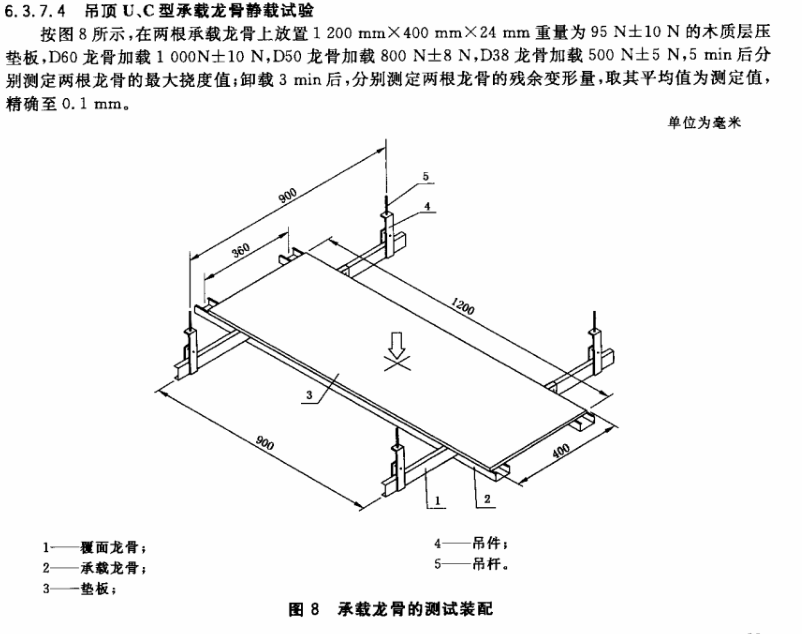 6.3.7.4 吊顶 U、C 型承载龙骨静载试验

按图 8 所示，在两根承载龙骨上放置 1 200 mm×400 mm×24 mm 重量为 95 N±10 N 的木质层压垫板，D60 龙骨加载 1 000N±10 N，D50 龙骨加载 800 N±8 N，D38 龙骨加载 500 N±5 N，5 min 后分别测定两根龙骨的最大挠度值；卸载 3 min 后，分别测定两根龙骨的残余变形量，取其平均值为测定值，精确至 0.1 mm。

单位为毫米

900

360

5

4

1200

3

900

400

1

2

1——覆面龙骨；
2——承载龙骨；
3——垫板；
4——吊件；
5——吊杆。

图 8 承载龙骨的测试装配